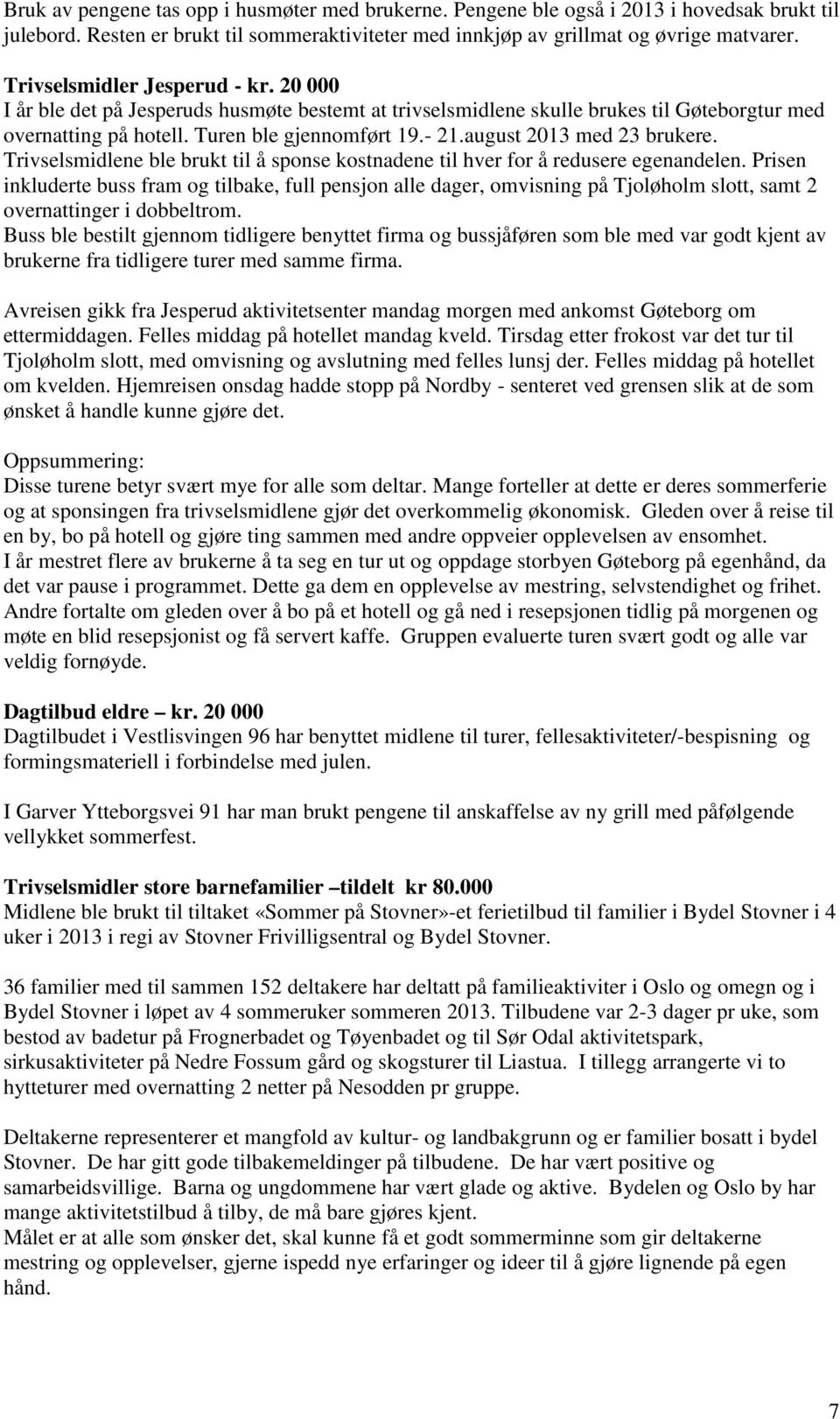 Bruk av pengene tas opp i husmøter med brukerne. Pengene ble også i 2013 i hovedsak brukt til julebord. Resten er brukt til sommeraktiviteter med innkjøp av grillmat og øvrige matvarer.

Trivselsmidler Jesperud - kr. 20 000
I år ble det på Jesperuds husmøte bestemt at trivselsmidlene skulle brukes til Gøteborgtur med overnatting på hotell. Turen ble gjennomført 19.- 21.august 2013 med 23 brukere. Trivselsmidlene ble brukt til å sponse kostnadene til hver for å redusere egenandelen. Prisen inkluderte buss fram og tilbake, full pensjon alle dager, omvisning på Tjoløholm slott, samt 2 overnattinger i dobbeltrom.
Buss ble bestilt gjennom tidligere benyttet firma og bussjåføren som ble med var godt kjent av brukerne fra tidligere turer med samme firma.

Avreisen gikk fra Jesperud aktivitetsenter mandag morgen med ankomst Gøteborg om ettermiddagen. Felles middag på hotellet mandag kveld. Tirsdag etter frokost var det tur til Tjoløholm slott, med omvisning og avslutning med felles lunsj der. Felles middag på hotellet om kvelden. Hjemreisen onsdag hadde stopp på Nordby - senteret ved grensen slik at de som ønsket å handle kunne gjøre det.

Oppsummering:
Disse turene betyr svært mye for alle som deltar. Mange forteller at dette er deres sommerferie og at sponsingen fra trivselsmidlene gjør det overkommelig økonomisk. Gleden over å reise til en by, bo på hotell og gjøre ting sammen med andre oppveier opplevelsen av ensomhet.
I år mestret flere av brukerne å ta seg en tur ut og oppdage storbyen Gøteborg på egenhånd, da det var pause i programmet. Dette ga dem en opplevelse av mestring, selvstendighet og frihet. Andre fortalte om gleden over å bo på et hotell og gå ned i resepsjonen tidlig på morgenen og møte en blid resepsjonist og få servert kaffe. Gruppen evaluerte turen svært godt og alle var veldig fornøyde.

Dagtilbud eldre – kr. 20 000
Dagtilbudet i Vestlisvingen 96 har benyttet midlene til turer, fellesaktiviteter/-bespisning og formingsmateriell i forbindelse med julen.

I Garver Ytteborgsvei 91 har man brukt pengene til anskaffelse av ny grill med påfølgende vellykket sommerfest.

Trivselsmidler store barnefamilier –tildelt kr 80.000
Midlene ble brukt til tiltaket «Sommer på Stovner»-et ferietilbud til familier i Bydel Stovner i 4 uker i 2013 i regi av Stovner Frivilligsentral og Bydel Stovner.

36 familier med til sammen 152 deltakere har deltatt på familieaktiviter i Oslo og omegn og i Bydel Stovner i løpet av 4 sommeruker sommeren 2013. Tilbudene var 2-3 dager pr uke, som bestod av badetur på Frognerbadet og Tøyenbadet og til Sør Odal aktivitetspark, sirkusaktiviteter på Nedre Fossum gård og skogsturer til Liastua. I tillegg arrangerte vi to hytteturer med overnatting 2 netter på Nesodden pr gruppe.

Deltakerne representerer et mangfold av kultur- og landbakgrunn og er familier bosatt i bydel Stovner. De har gitt gode tilbakemeldinger på tilbudene. De har vært positive og samarbeidsvillige. Barna og ungdommene har vært glade og aktive. Bydelen og Oslo by har mange aktivitetstilbud å tilby, de må bare gjøres kjent.
Målet er at alle som ønsker det, skal kunne få et godt sommerminne som gir deltakerne mestring og opplevelser, gjerne ispedd nye erfaringer og ideer til å gjøre lignende på egen hånd.

7